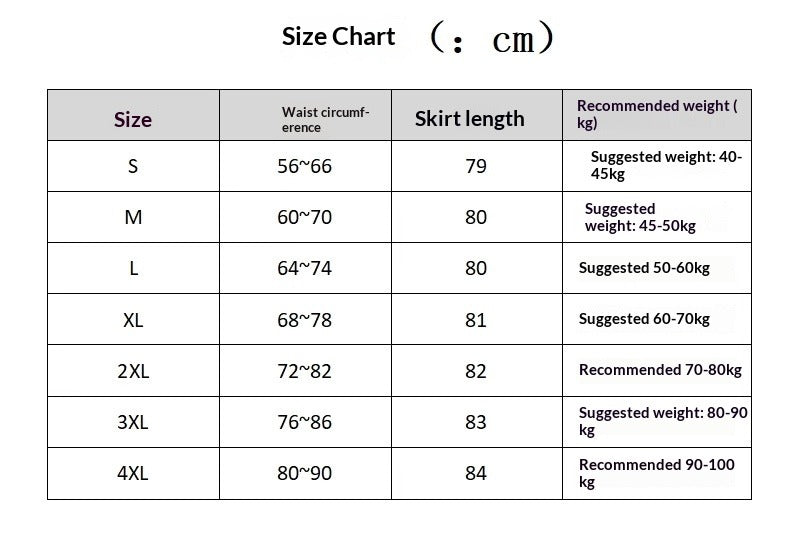 Size Chart (: cm)

| Size | Waist circumference | Skirt length | Recommended weight (kg) |
|---|---|---|---|
| S | 56~66 | 79 | Suggested weight: 40-45kg |
| M | 60~70 | 80 | Suggested weight: 45-50kg |
| L | 64~74 | 80 | Suggested 50-60kg |
| XL | 68~78 | 81 | Suggested 60-70kg |
| 2XL | 72~82 | 82 | Recommended 70-80kg |
| 3XL | 76~86 | 83 | Suggested weight: 80-90 kg |
| 4XL | 80~90 | 84 | Recommended 90-100 kg |